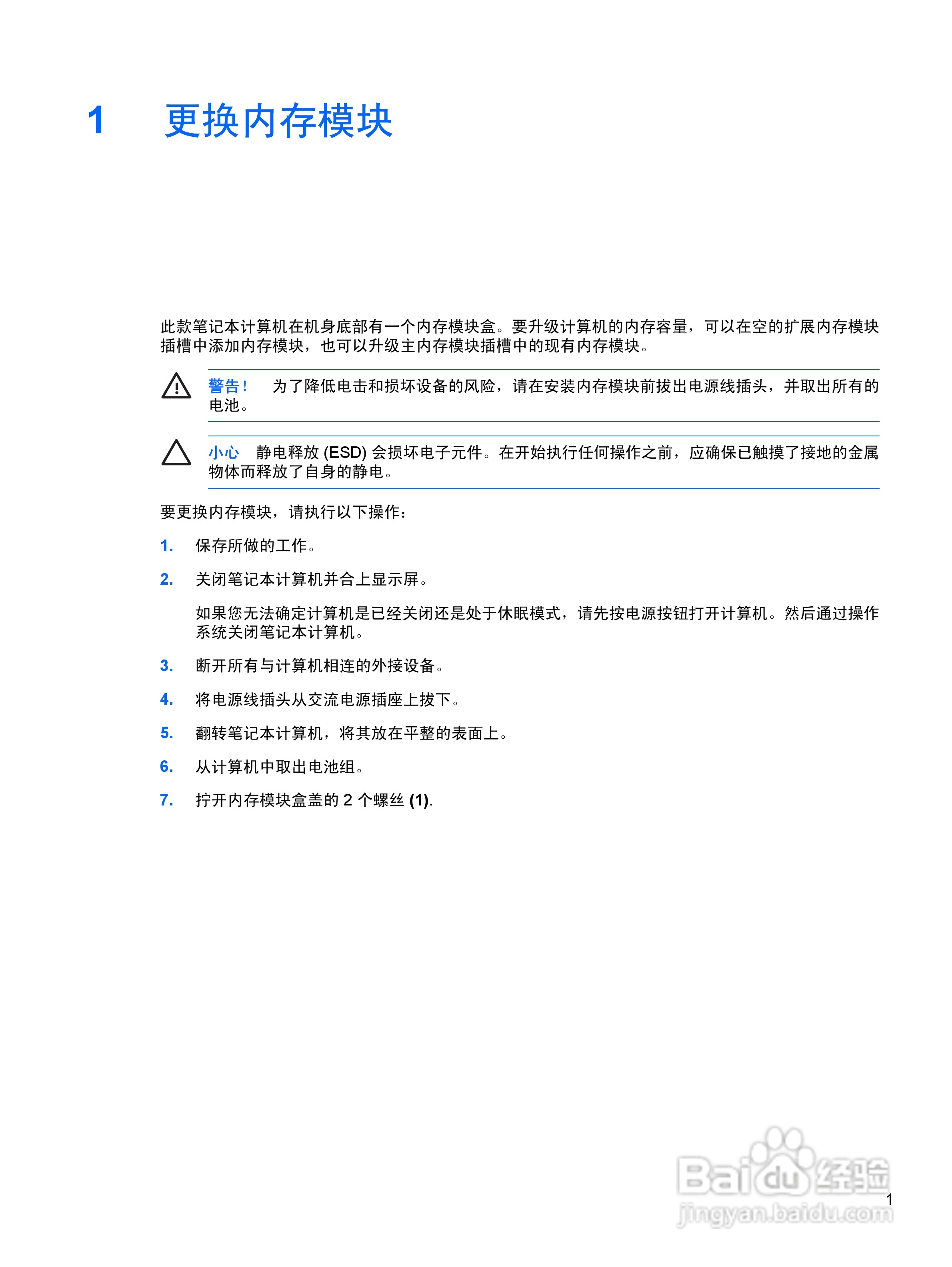 1 更换内存模块

此款笔记本计算机在机身底部有一个内存模块盒。要升级计算机的内存容量，可以在空的扩展内存模块插槽中添加内存模块，也可以升级主内存模块插槽中的现有内存模块。

警告！ 为了降低电击和损坏设备的风险，请在安装内存模块前拔出电源线插头，并取出所有的电池。

小心 静电释放 (ESD) 会损坏电子元件。在开始执行任何操作之前，应确保已触摸了接地的金属物体而释放了自身的静电。

要更换内存模块，请执行以下操作：

1. 保存所做的工作。

2. 关闭笔记本计算机并合上显示屏。

如果您无法确定计算机是已经关闭还是处于休眠模式，请先按电源按钮打开计算机。然后通过操作系统关闭笔记本计算机。

3. 断开所有与计算机相连的外接设备。

4. 将电源线插头从交流电源插座上拔下。

5. 翻转笔记本计算机，将其放在平整的表面上。

6. 从计算机中取出电池组。

7. 拧开内存模块盒盖的 2 个螺丝 (1).

Baidu 经验
jingyan.baidu.com

1